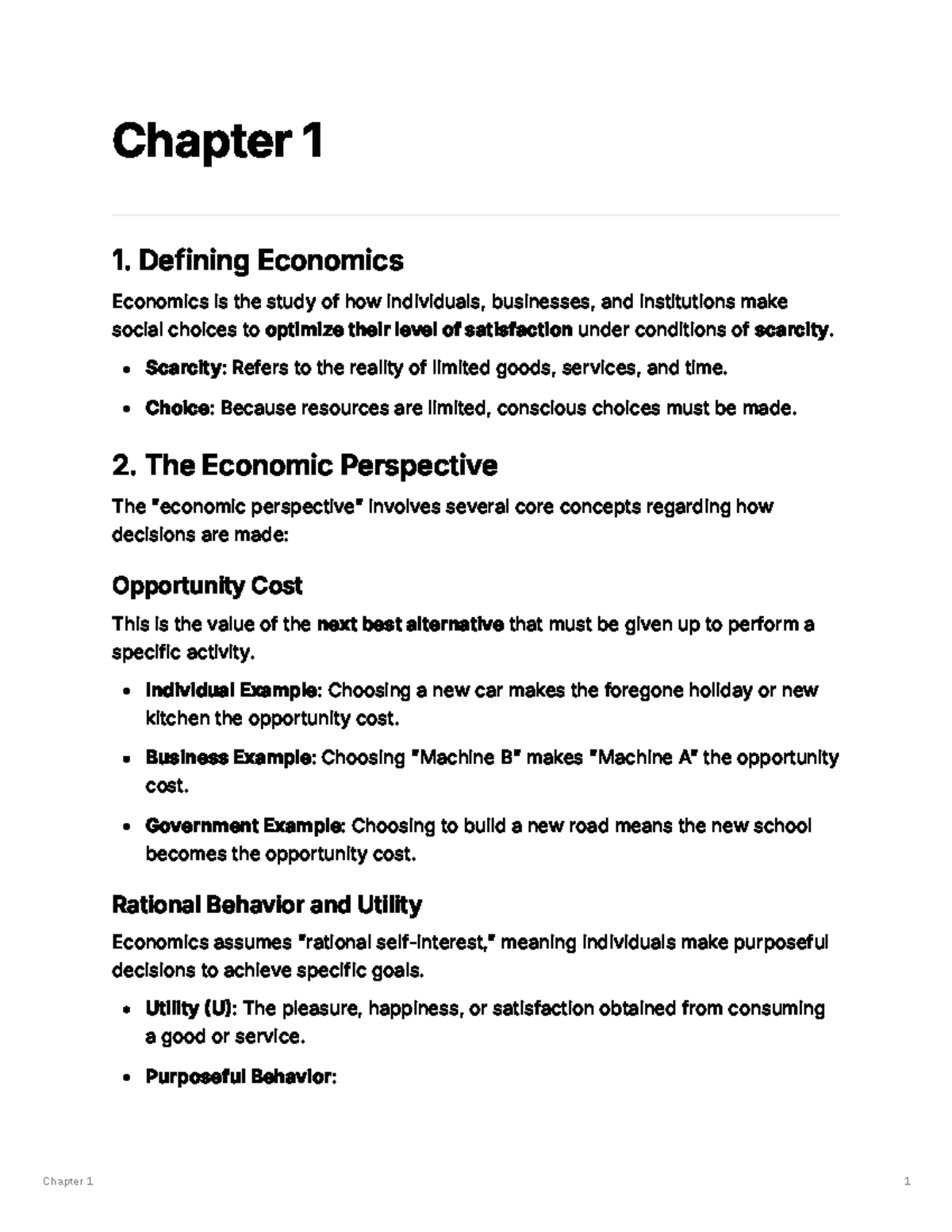 Chapter 1

1. Defining Economics

Economics is the study of how individuals, businesses, and institutions make social choices to optimize their level of satisfaction under conditions of scarcity.

• Scarcity: Refers to the reality of limited goods, services, and time.
• Choice: Because resources are limited, conscious choices must be made.

2. The Economic Perspective

The "economic perspective" involves several core concepts regarding how decisions are made:

Opportunity Cost

This is the value of the next best alternative that must be given up to perform a specific activity.

• Individual Example: Choosing a new car makes the foregone holiday or new kitchen the opportunity cost.
• Business Example: Choosing "Machine B" makes "Machine A" the opportunity cost.
• Government Example: Choosing to build a new road means the new school becomes the opportunity cost.

Rational Behavior and Utility

Economics assumes "rational self-interest," meaning individuals make purposeful decisions to achieve specific goals.

• Utility (U): The pleasure, happiness, or satisfaction obtained from consuming a good or service.
• Purposeful Behavior:

Chapter 1

1